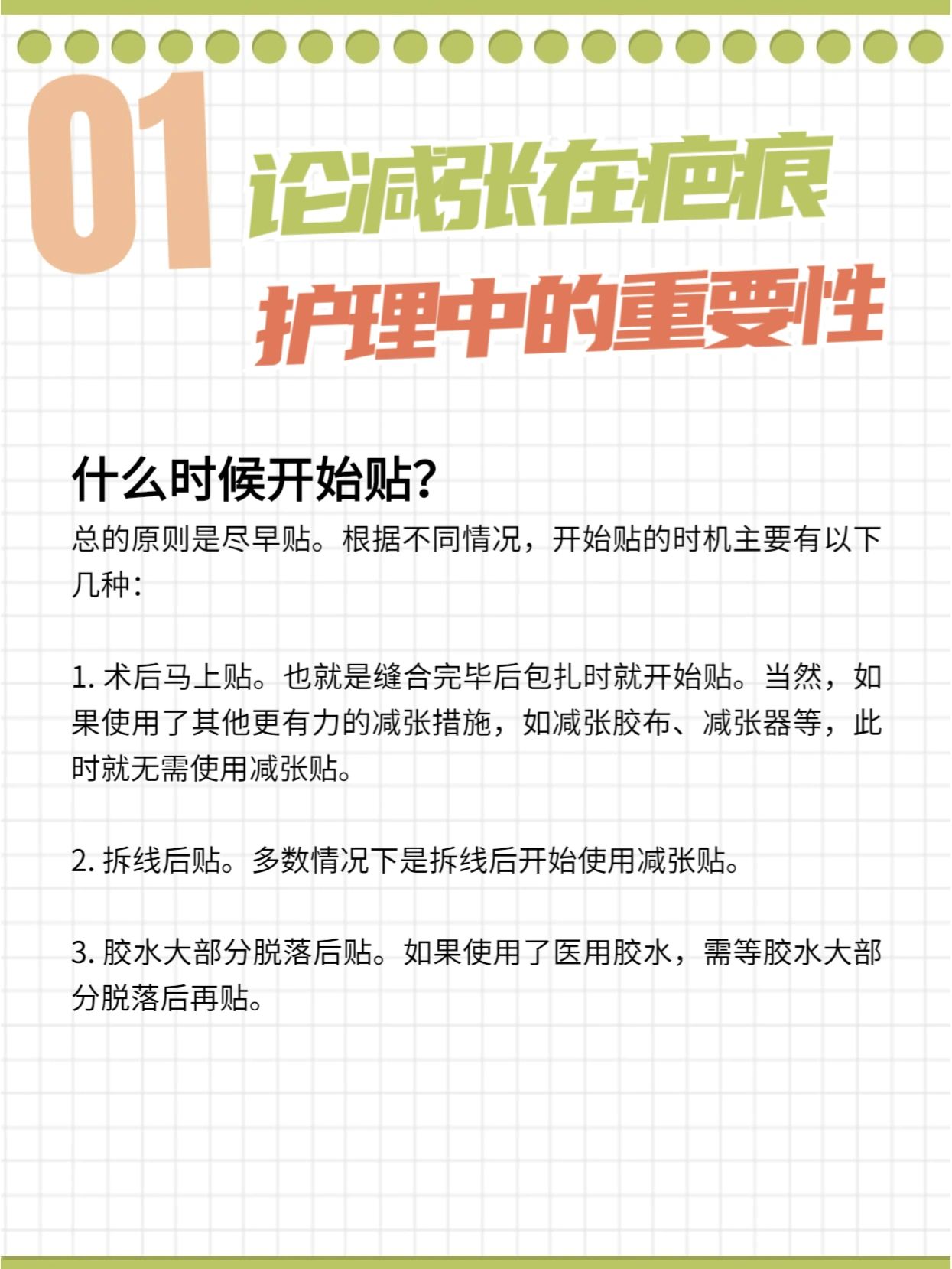 01
论减张在疤痕
护理中的重要性

什么时候开始贴?
总的原则是尽早贴。根据不同情况，开始贴的时机主要有以下几种：

1. 术后马上贴。也就是缝合完毕后包扎时就开始贴。当然，如果使用了其他更有力的减张措施，如减张胶布、减张器等，此时就无需使用减张贴。

2. 拆线后贴。多数情况下是拆线后开始使用减张贴。

3. 胶水大部分脱落后贴。如果使用了医用胶水，需等胶水大部分脱落后再贴。